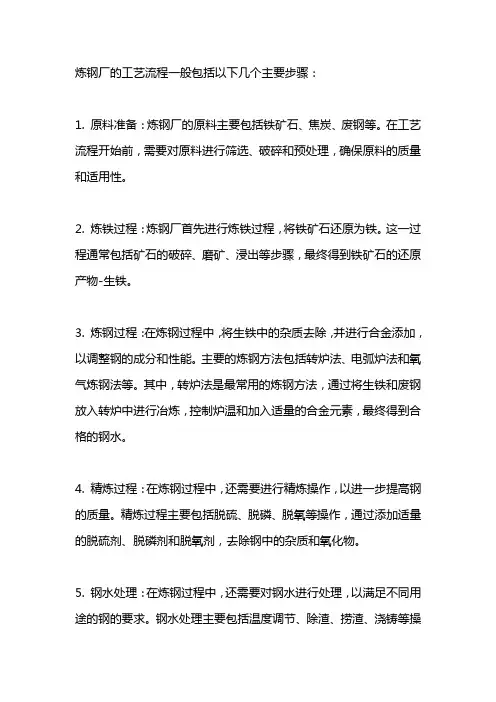 炼钢厂的工艺流程一般包括以下几个主要步骤：

1. 原料准备：炼钢厂的原料主要包括铁矿石、焦炭、废钢等。在工艺流程开始前，需要对原料进行筛选、破碎和预处理，确保原料的质量和适用性。

2. 炼铁过程：炼钢厂首先进行炼铁过程，将铁矿石还原为铁。这一过程通常包括矿石的破碎、磨矿、浸出等步骤，最终得到铁矿石的还原产物-生铁。

3. 炼钢过程：在炼钢过程中，将生铁中的杂质去除，并进行合金添加，以调整钢的成分和性能。主要的炼钢方法包括转炉法、电弧炉法和氧气炼钢法等。其中，转炉法是最常用的炼钢方法，通过将生铁和废钢放入转炉中进行冶炼，控制炉温和加入适量的合金元素，最终得到合格的钢水。

4. 精炼过程：在炼钢过程中，还需要进行精炼操作，以进一步提高钢的质量。精炼过程主要包括脱硫、脱磷、脱氧等操作，通过添加适量的脱硫剂、脱磷剂和脱氧剂，去除钢中的杂质和氧化物。

5. 钢水处理：在炼钢过程中，还需要对钢水进行处理，以满足不同用途的钢的要求。钢水处理主要包括温度调节、除渣、捞渣、浇铸等操